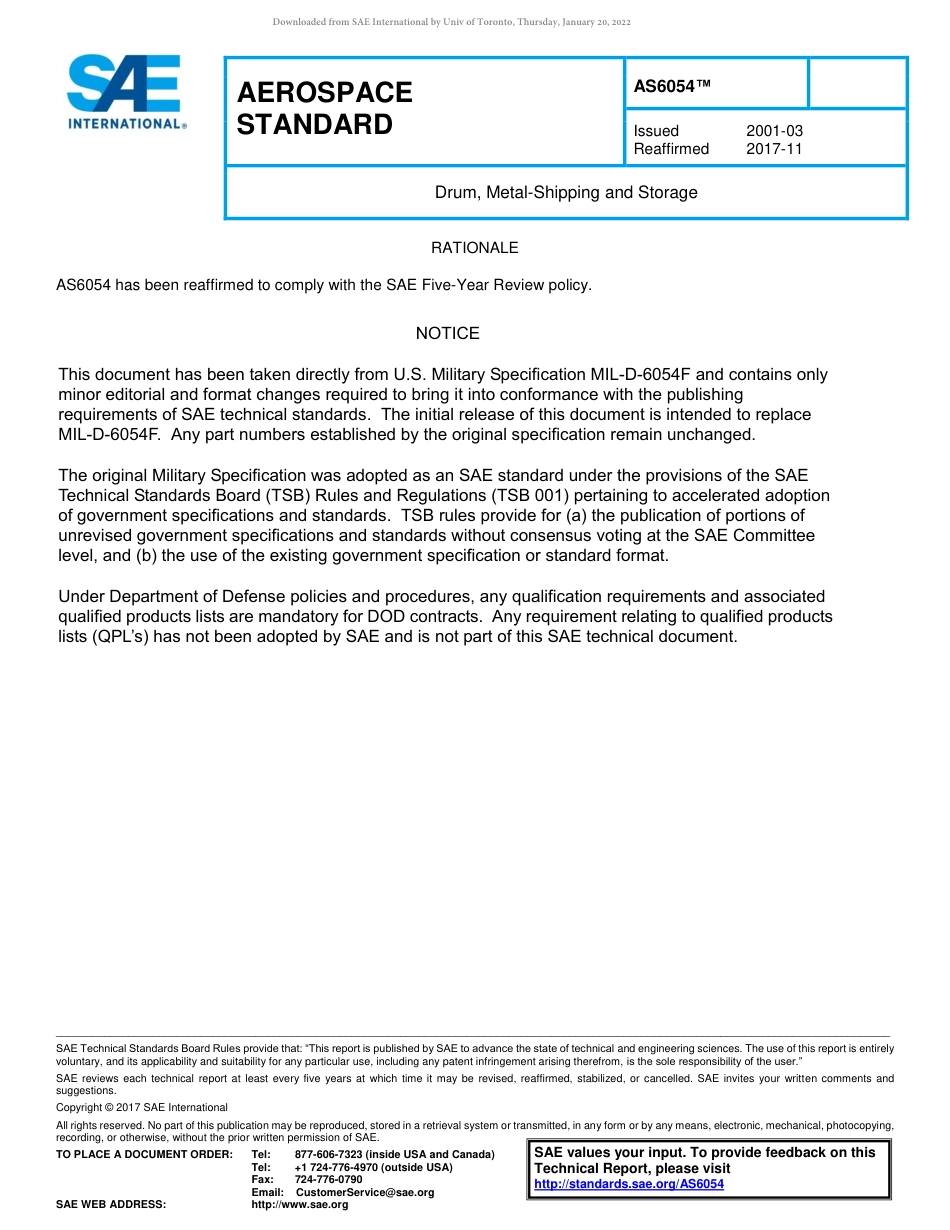 Downloaded from SAE International by Univ of Toronto, Thursday, January 20, 2022

SAE INTERNATIONAL®

AEROSPACE STANDARD

AS6054™

Issued 2001-03
Reaffirmed 2017-11

Drum, Metal-Shipping and Storage

RATIONALE

AS6054 has been reaffirmed to comply with the SAE Five-Year Review policy.

NOTICE

This document has been taken directly from U.S. Military Specification MIL-D-6054F and contains only minor editorial and format changes required to bring it into conformance with the publishing requirements of SAE technical standards. The initial release of this document is intended to replace MIL-D-6054F. Any part numbers established by the original specification remain unchanged.

The original Military Specification was adopted as an SAE standard under the provisions of the SAE Technical Standards Board (TSB) Rules and Regulations (TSB 001) pertaining to accelerated adoption of government specifications and standards. TSB rules provide for (a) the publication of portions of unrevised government specifications and standards without consensus voting at the SAE Committee level, and (b) the use of the existing government specification or standard format.

Under Department of Defense policies and procedures, any qualification requirements and associated qualified products lists are mandatory for DOD contracts. Any requirement relating to qualified products lists (QPL's) has not been adopted by SAE and is not part of this SAE technical document.

SAE Technical Standards Board Rules provide that: "This report is published by SAE to advance the state of technical and engineering sciences. The use of this report is entirely voluntary, and its applicability and suitability for any particular use, including any patent infringement arising therefrom, is the sole responsibility of the user."

SAE reviews each technical report at least every five years at which time it may be revised, reaffirmed, stabilized, or cancelled. SAE invites your written comments and suggestions.

Copyright © 2017 SAE International

All rights reserved. No part of this publication may be reproduced, stored in a retrieval system or transmitted, in any form or by any means, electronic, mechanical, photocopying, recording, or otherwise, without the prior written permission of SAE.

TO PLACE A DOCUMENT ORDER: Tel: 877-606-7323 (inside USA and Canada)
Tel: +1 724-776-4970 (outside USA)
Fax: 724-776-0790
Email: CustomerService@sae.org
SAE WEB ADDRESS: http://www.sae.org

SAE values your input. To provide feedback on this Technical Report, please visit http://standards.sae.org/AS6054